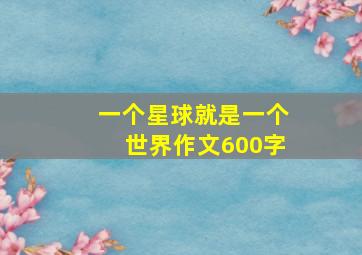 一个星球就是一个世界作文600字